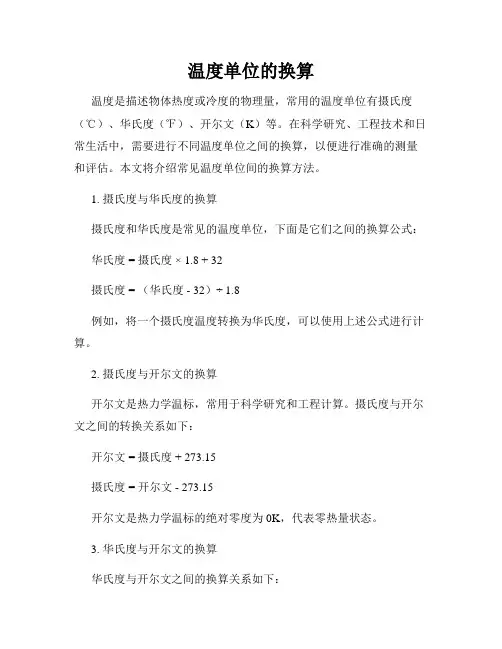 温度单位的换算

温度是描述物体热度或冷度的物理量，常用的温度单位有摄氏度（℃）、华氏度（℉）、开尔文（K）等。在科学研究、工程技术和日常生活中，需要进行不同温度单位之间的换算，以便进行准确的测量和评估。本文将介绍常见温度单位间的换算方法。

1. 摄氏度与华氏度的换算

摄氏度和华氏度是常见的温度单位，下面是它们之间的换算公式：

华氏度 = 摄氏度 × 1.8 + 32

摄氏度 = （华氏度 - 32）÷ 1.8

例如，将一个摄氏度温度转换为华氏度，可以使用上述公式进行计算。

2. 摄氏度与开尔文的换算

开尔文是热力学温标，常用于科学研究和工程计算。摄氏度与开尔文之间的转换关系如下：

开尔文 = 摄氏度 + 273.15

摄氏度 = 开尔文 - 273.15

开尔文是热力学温标的绝对零度为 0K，代表零热量状态。

3. 华氏度与开尔文的换算

华氏度与开尔文之间的换算关系如下：